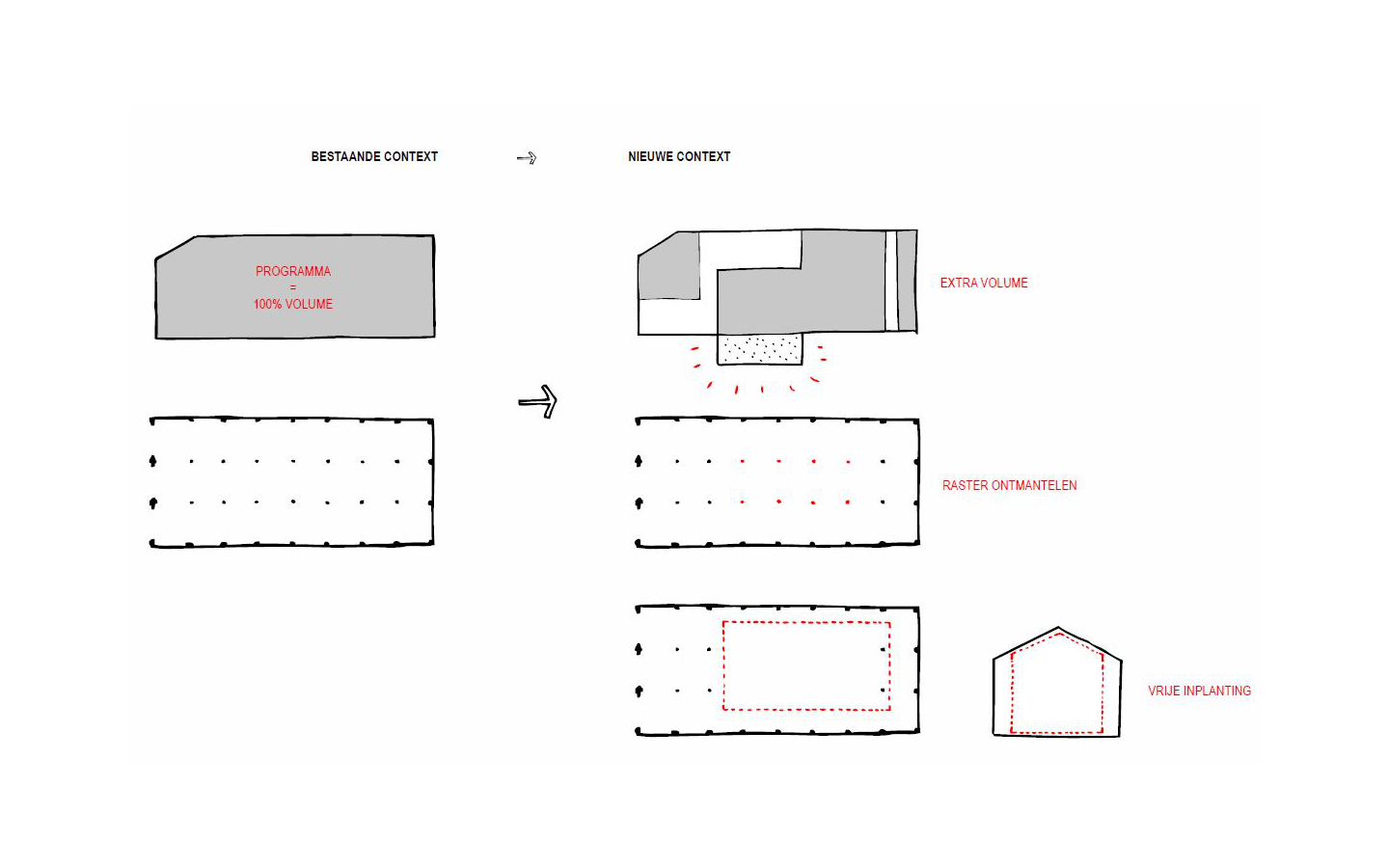 BESTAANDE CONTEXT

NIEUWE CONTEXT

PROGRAMMA
=
100% VOLUME

EXTRA VOLUME

RASTER ONTMANTELEN

VRIJE INPLANTING